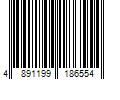 4 891199 186554